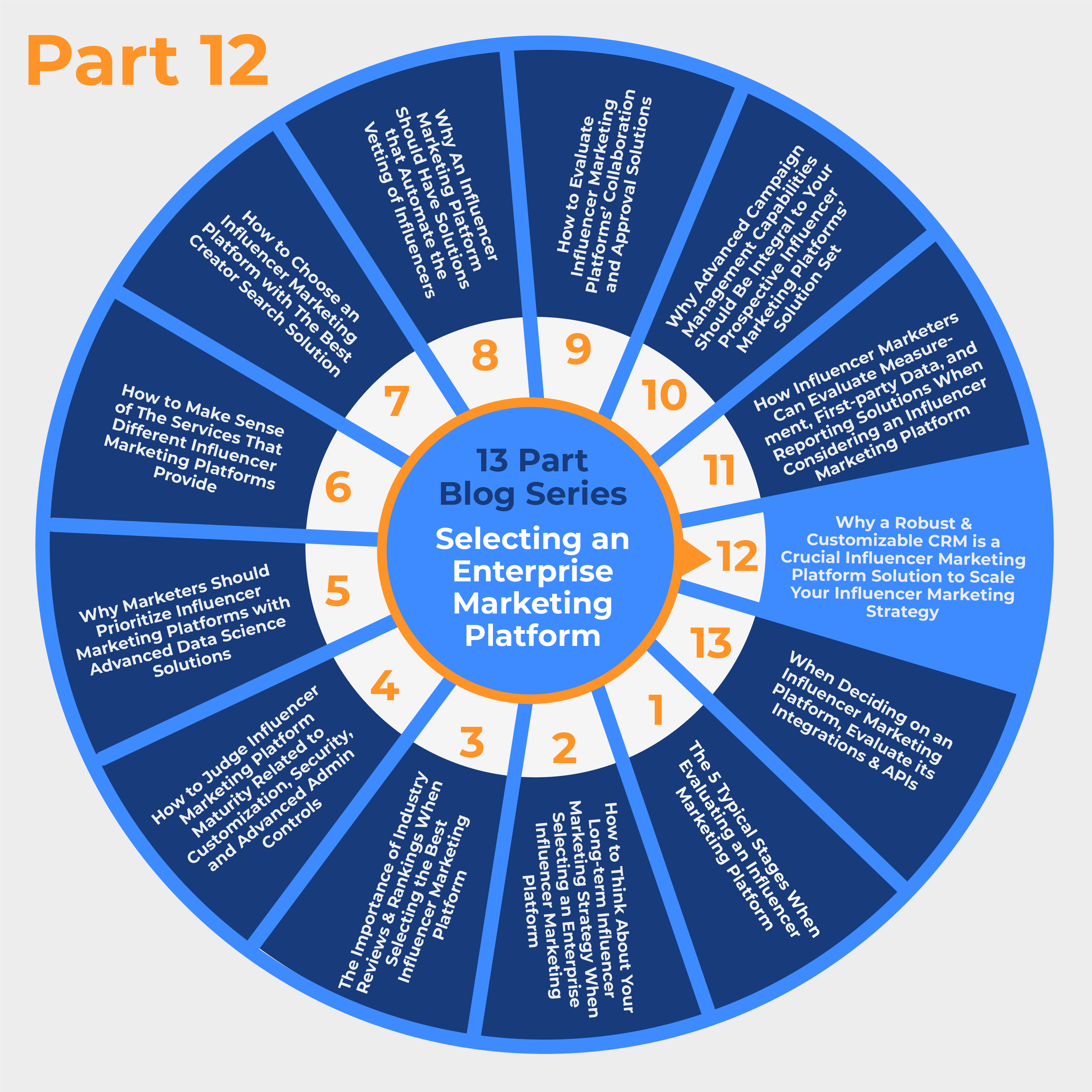 Part 12

13 Part Blog Series

Selecting an Enterprise Marketing Platform

1

The 5 Typical Stages When Evaluating an Influencer Marketing Platform

2

How to Think About Your Long-term Influencer Marketing Strategy When Selecting an Enterprise Influencer Marketing Platform

3

The Importance of Industry Reviews & Rankings When Selecting the Best Influencer Marketing Platform

4

How to Judge Influencer Marketing Platform Maturity Related to Customization, Security, and Advanced Admin Controls

5

Why Marketers Should Prioritize Influencer Marketing Platforms with Advanced Data Science Solutions

6

How to Make Sense of The Services That Different Influencer Marketing Platforms Provide

7

How to Choose an Influencer Marketing Platform with The Best Creator Search Solution

8

Why An Influencer Marketing Platform Should Have Solutions that Automate the Vetting of Influencers

9

How to Evaluate Influencer Marketing Platforms' Collaboration and Approval Solutions

10

Why Advanced Campaign Management Capabilities Should Be Integral to Your Prospective Influencer Marketing Platforms' Solution Set

11

How Influencer Marketers Can Evaluate Measurement, First-party Data, and Reporting Solutions When Considering an Influencer Marketing Platform

12

Why a Robust & Customizable CRM is a Crucial Influencer Marketing Platform Solution to Scale Your Influencer Marketing Strategy

13

When Deciding on an Influencer Marketing Platform, Evaluate its Integrations & APIs